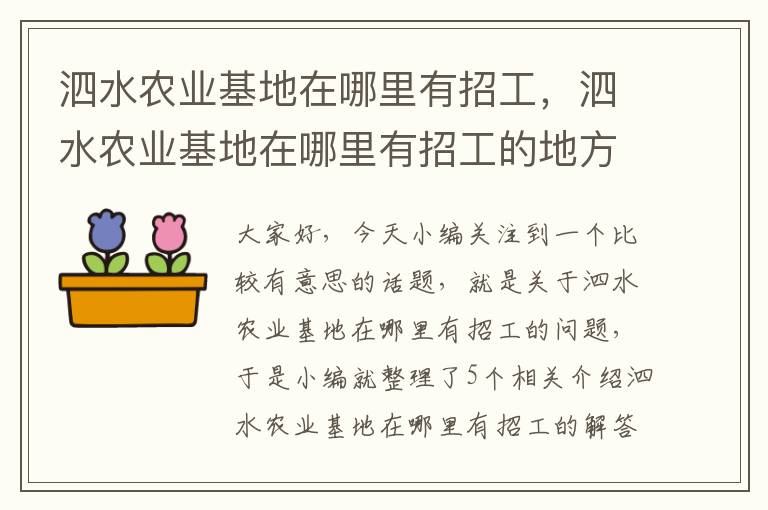 泗水农业基地在哪里有招工，泗水农业基地在哪里有招工的地方

大家好，今天小编关注到一个比较有意思的话题，就是关于泗水农业基地在哪里有招工的问题，于是小编就整理了5个相关介绍泗水农业基地在哪里有招工的解答